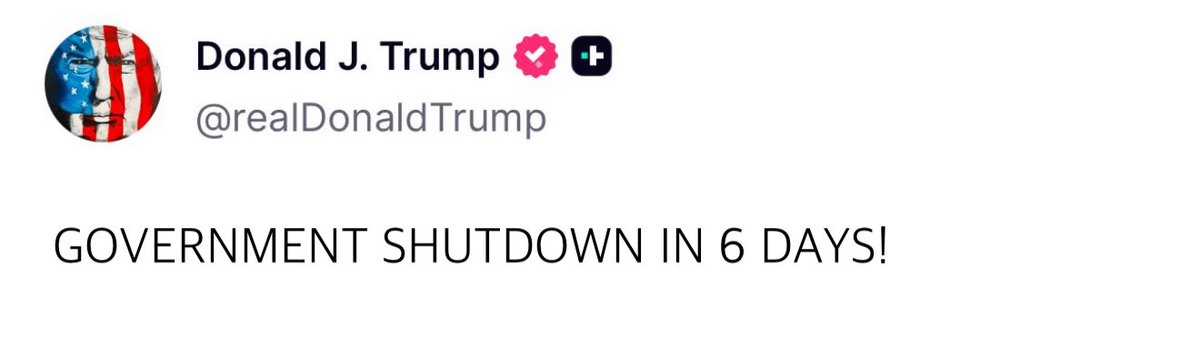 Donald J. Trump
@realDonaldTrump

GOVERNMENT SHUTDOWN IN 6 DAYS!